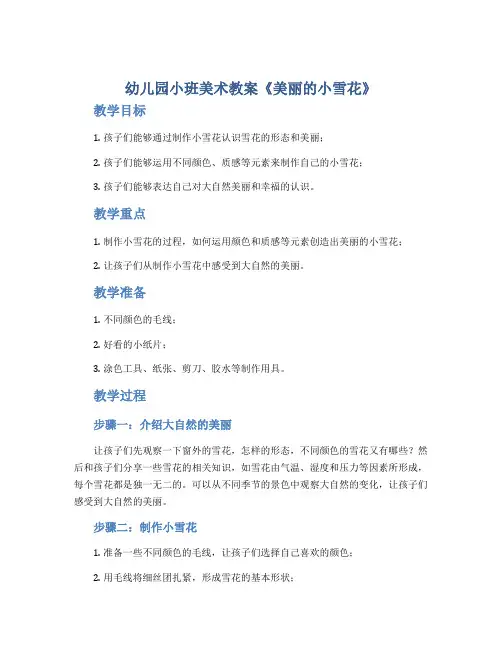 幼儿园小班美术教案《美丽的小雪花》

教学目标

1. 孩子们能够通过制作小雪花认识雪花的形态和美丽；

2. 孩子们能够运用不同颜色、质感等元素来制作自己的小雪花；

3. 孩子们能够表达自己对大自然美丽和幸福的认识。

教学重点

1. 制作小雪花的过程，如何运用颜色和质感等元素创造出美丽的小雪花；

2. 让孩子们从制作小雪花中感受到大自然的美丽。

教学准备

1. 不同颜色的毛线；

2. 好看的小纸片；

3. 涂色工具、纸张、剪刀、胶水等制作用具。

教学过程

步骤一：介绍大自然的美丽

让孩子们先观察一下窗外的雪花，怎样的形态，不同颜色的雪花又有哪些？然后和孩子们分享一些雪花的相关知识，如雪花由气温、湿度和压力等因素所形成，每个雪花都是独一无二的。可以从不同季节的景色中观察大自然的变化，让孩子们感受到大自然的美丽。

步骤二：制作小雪花

1. 准备一些不同颜色的毛线，让孩子们选择自己喜欢的颜色；

2. 用毛线将细丝团扎紧，形成雪花的基本形状；